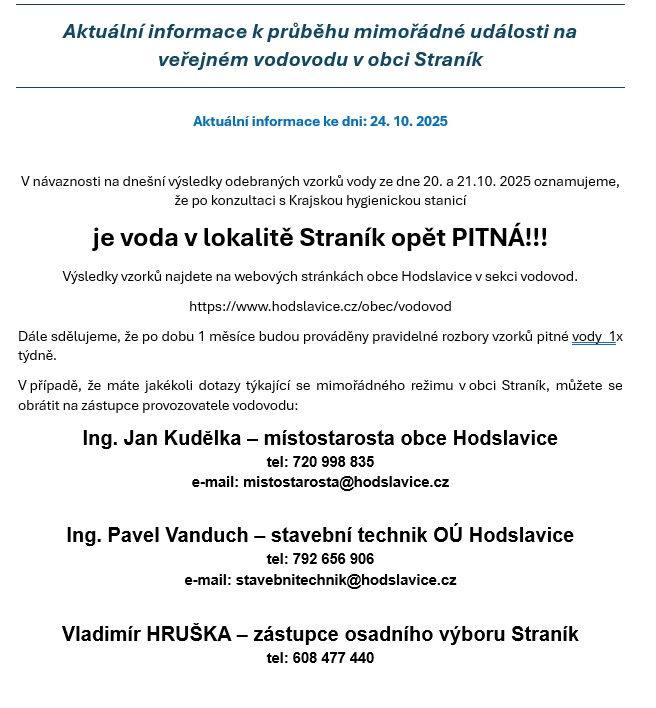 Aktuální informace k průběhu mimořádné události na veřejném vodovodu v obci Straník

Aktuální informace ke dni: 24. 10. 2025

V návaznosti na dnešní výsledky odebraných vzorků vody ze dne 20. a 21.10. 2025 oznamujeme, že po konzultaci s Krajskou hygienickou stanicí

je voda v lokalitě Straník opět PITNÁ!!!

Výsledky vzorků najdete na webových stránkách obce Hodslavice v sekci vodovod.

https://www.hodslavice.cz/obec/vodovod

Dále sdělujeme, že po dobu 1 měsíce budou prováděny pravidelné rozbory vzorků pitné vody 1x týdně.

V případě, že máte jakékoli dotazy týkající se mimořádného režimu v obci Straník, můžete se obrátit na zástupce provozovatele vodovodu:

Ing. Jan Kudělka – místostarosta obce Hodslavice
tel: 720 998 835
e-mail: mistostarosta@hodslavice.cz

Ing. Pavel Vanduch – stavební technik OÚ Hodslavice
tel: 792 656 906
e-mail: stavebnitechnik@hodslavice.cz

Vladimír HRUŠKA – zástupce osadního výboru Straník
tel: 608 477 440